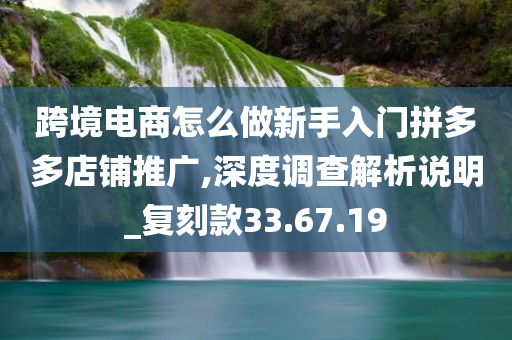 跨境电商怎么做新手入门拼多多店铺推广,深度调查解析说明_复刻款33.67.19